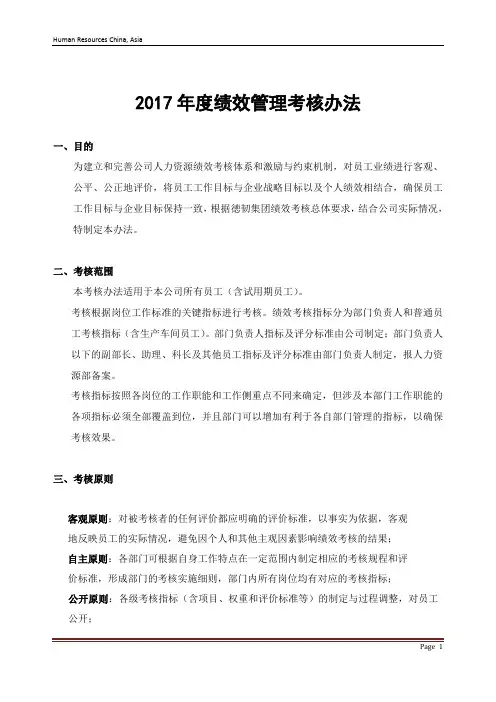 Human Resources China, Asia

2017 年度绩效管理考核办法

一、目的

为建立和完善公司人力资源绩效考核体系和激励与约束机制，对员工业绩进行客观、公平、公正地评价，将员工工作目标与企业战略目标以及个人绩效相结合，确保员工工作目标与企业目标保持一致，根据德韧集团绩效考核总体要求，结合公司实际情况，特制定本办法。

二、考核范围

本考核办法适用于本公司所有员工（含试用期员工）。

考核根据岗位工作标准的关键指标进行考核。绩效考核指标分为部门负责人和普通员工考核指标（含生产车间员工）。部门负责人指标及评分标准由公司制定；部门负责人以下的副部长、助理、科长及其他员工指标及评分标准由部门负责人制定，报人力资源部备案。

考核指标按照各岗位的工作职能和工作侧重点不同来确定，但涉及本部门工作职能的各项指标必须全部覆盖到位，并且部门可以增加有利于各自部门管理的指标，以确保考核效果。

三、考核原则

客观原则：对被考核者的任何评价都应明确的评价标准，以事实为依据，客观地反映员工的实际情况，避免因个人和其他主观因素影响绩效考核的结果；

自主原则：各部门可根据自身工作特点在一定范围内制定相应的考核规程和评价标准，形成部门的考核实施细则，部门内所有岗位均有对应的考核指标；

公开原则：各级考核指标（含项目、权重和评价标准等）的制定与过程调整，对员工公开；

Page 1